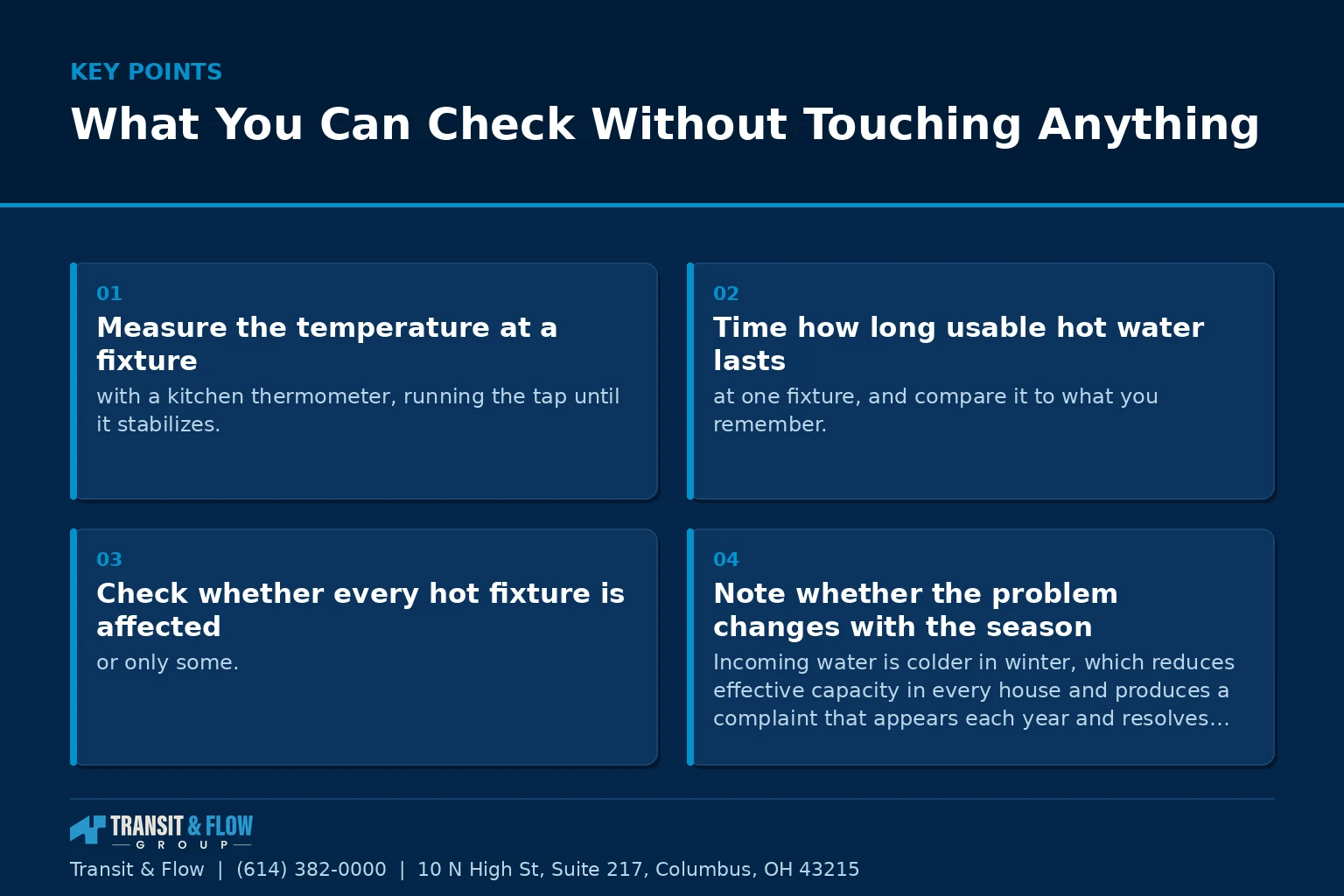 KEY POINTS

What You Can Check Without Touching Anything

01

Measure the temperature at a fixture

with a kitchen thermometer, running the tap until it stabilizes.

02

Time how long usable hot water lasts

at one fixture, and compare it to what you remember.

03

Check whether every hot fixture is affected

or only some.

04

Note whether the problem changes with the season

Incoming water is colder in winter, which reduces effective capacity in every house and produces a complaint that appears each year and resolves…

TRANSIT & FLOW
GROUP

Transit & Flow | (614) 382-0000 | 10 N High St, Suite 217, Columbus, OH 43215